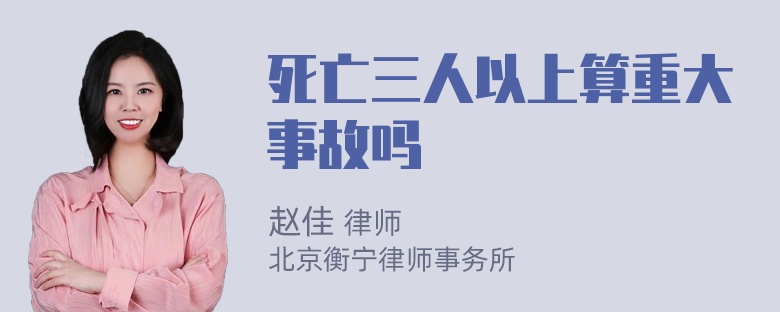 死亡三人以上算重大事故吗

赵佳 律师
北京衡宁律师事务所